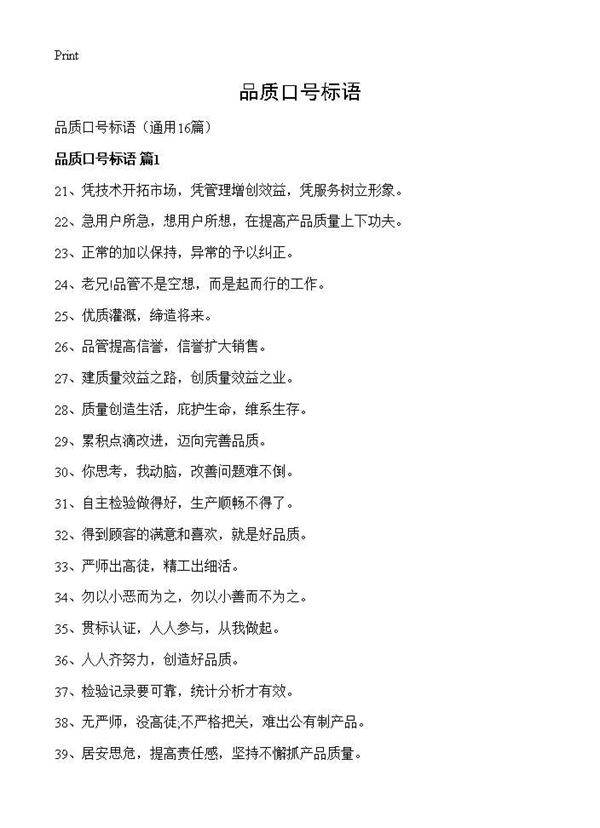 Print

品质口号标语

品质口号标语（通用16篇）

品质口号标语 篇1

21、凭技术开拓市场，凭管理增创效益，凭服务树立形象。

22、急用户所急，想用户所想，在提高产品质量上下功夫。

23、正常的加以保持，异常的予以纠正。

24、老兄!品管不是空想，而是起而行的工作。

25、优质灌溉，缔造将来。

26、品管提高信誉，信誉扩大销售。

27、建质量效益之路，创质量效益之业。

28、质量创造生活，庇护生命，维系生存。

29、累积点滴改进，迈向完善品质。

30、你思考，我动脑，改善问题难不倒。

31、自主检验做得好，生产顺畅不得了。

32、得到顾客的满意和喜欢，就是好品质。

33、严师出高徒，精工出细活。

34、勿以小恶而为之，勿以小善而不为之。

35、贯标认证，人人参与，从我做起。

36、人人齐努力，创造好品质。

37、检验记录要可靠，统计分析才有效。

38、无严师，没高徒;不严格把关，难出公有制产品。

39、居安思危，提高责任感，坚持不懈抓产品质量。